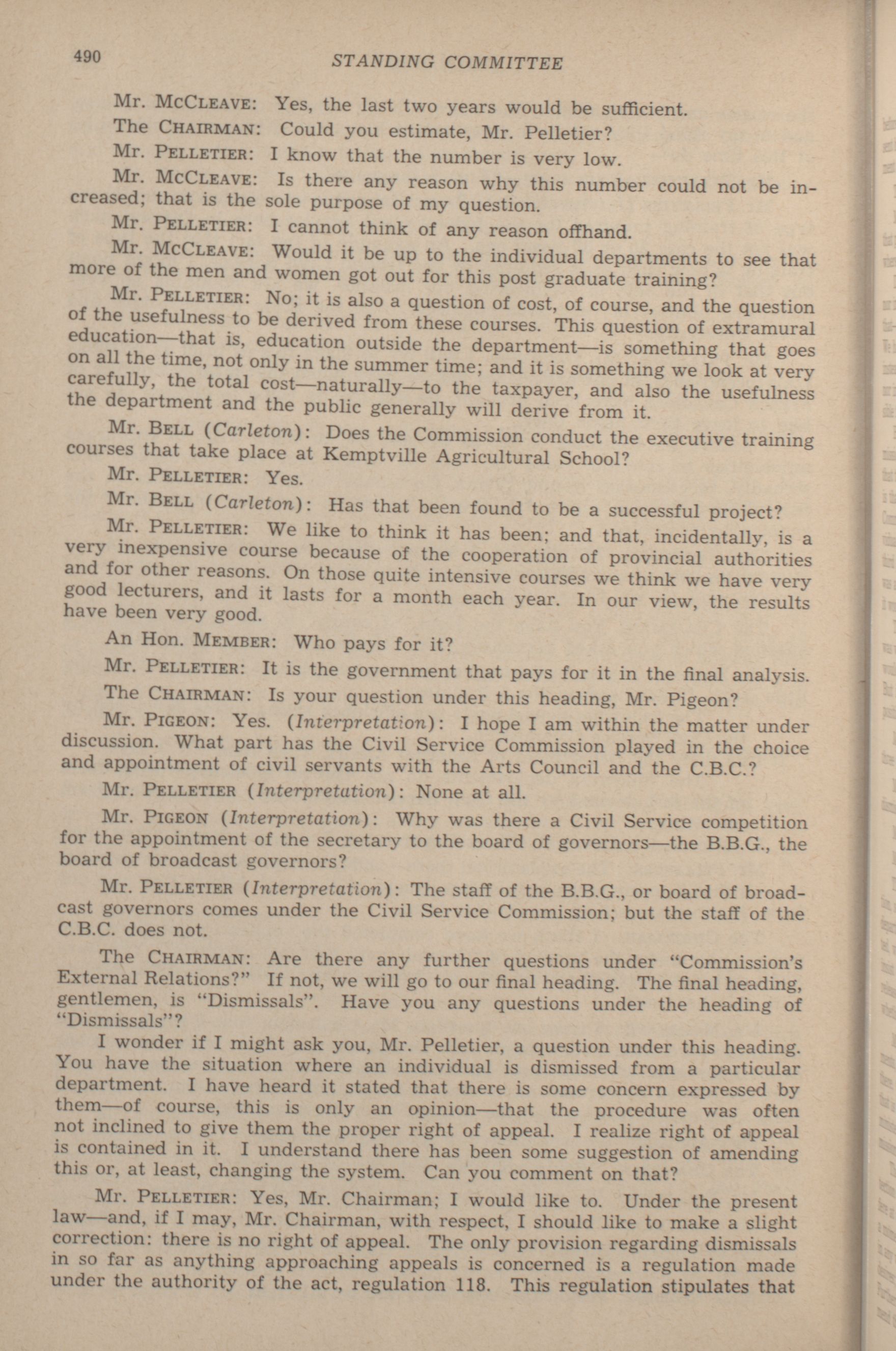 490 STANDING COMMITTEE

Mr. McCleave: Yes, the last two years would be sufficient.

The Chairman: Could you estimate, Mr. Pelletier?

Mr. Pelletier: I know that the number is very low.

Mr. McCleave: Is there any reason why this number could not be increased; that is the sole purpose of my question.

Mr. Pelletier: I cannot think of any reason offhand.

Mr. McCleave: Would it be up to the individual departments to see that more of the men and women got out for this post graduate training?

Mr. Pelletier: No; it is also a question of cost, of course, and the question of the usefulness to be derived from these courses. This question of extramural education—that is, education outside the department—is something that goes on all the time, not only in the summer time; and it is something we look at very carefully, the total cost—naturally—to the taxpayer, and also the usefulness the department and the public generally will derive from it.

Mr. Bell (Carleton): Does the Commission conduct the executive training courses that take place at Kemptville Agricultural School?

Mr. Pelletier: Yes.

Mr. Bell (Carleton): Has that been found to be a successful project?

Mr. Pelletier: We like to think it has been; and that, incidentally, is a very inexpensive course because of the cooperation of provincial authorities and for other reasons. On those quite intensive courses we think we have very good lecturers, and it lasts for a month each year. In our view, the results have been very good.

An Hon. Member: Who pays for it?

Mr. Pelletier: It is the government that pays for it in the final analysis.

The Chairman: Is your question under this heading, Mr. Pigeon?

Mr. Pigeon: Yes. (Interpretation): I hope I am within the matter under discussion. What part has the Civil Service Commission played in the choice and appointment of civil servants with the Arts Council and the C.B.C.?

Mr. Pelletier (Interpretation): None at all.

Mr. Pigeon (Interpretation): Why was there a Civil Service competition for the appointment of the secretary to the board of governors—the B.B.G., the board of broadcast governors?

Mr. Pelletier (Interpretation): The staff of the B.B.G., or board of broadcast governors comes under the Civil Service Commission; but the staff of the C.B.C. does not.

The Chairman: Are there any further questions under "Commission's External Relations?" If not, we will go to our final heading. The final heading, gentlemen, is "Dismissals". Have you any questions under the heading of "Dismissals"?

I wonder if I might ask you, Mr. Pelletier, a question under this heading. You have the situation where an individual is dismissed from a particular department. I have heard it stated that there is some concern expressed by them—of course, this is only an opinion—that the procedure was often not inclined to give them the proper right of appeal. I realize right of appeal is contained in it. I understand there has been some suggestion of amending this or, at least, changing the system. Can you comment on that?

Mr. Pelletier: Yes, Mr. Chairman; I would like to. Under the present law—and, if I may, Mr. Chairman, with respect, I should like to make a slight correction: there is no right of appeal. The only provision regarding dismissals in so far as anything approaching appeals is concerned is a regulation made under the authority of the act, regulation 118. This regulation stipulates that